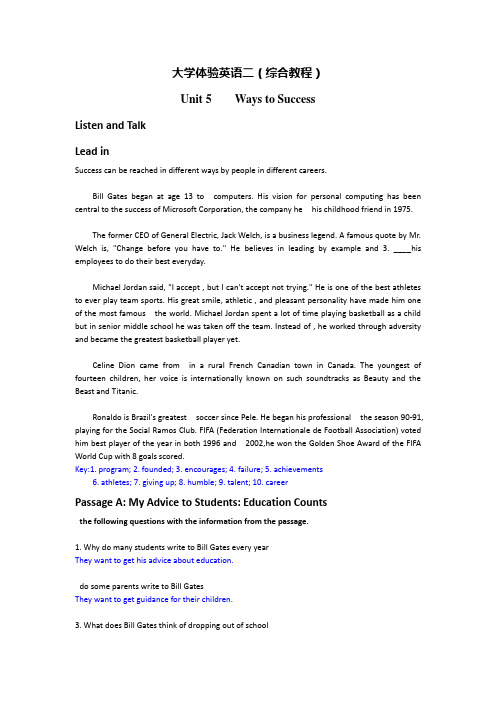 大学体验英语二（综合教程）

Unit 5 Ways to Success

Listen and Talk

Lead in

Success can be reached in different ways by people in different careers.

Bill Gates began at age 13 to computers. His vision for personal computing has been central to the success of Microsoft Corporation, the company he his childhood friend in 1975.

The former CEO of General Electric, Jack Welch, is a business legend. A famous quote by Mr. Welch is, "Change before you have to." He believes in leading by example and 3. ____his employees to do their best everyday.

Michael Jordan said, "I accept , but I can't accept not trying." He is one of the best athletes to ever play team sports. His great smile, athletic , and pleasant personality have made him one of the most famous the world. Michael Jordan spent a lot of time playing basketball as a child but in senior middle school he was taken off the team. Instead of , he worked through adversity and became the greatest basketball player yet.

Celine Dion came from in a rural French Canadian town in Canada. The youngest of fourteen children, her voice is internationally known on such soundtracks as Beauty and the Beast and Titanic.

Ronaldo is Brazil's greatest soccer since Pele. He began his professional the season 90-91, playing for the Social Ramos Club. FIFA (Federation Internationale de Football Association) voted him best player of the year in both 1996 and 2002,he won the Golden Shoe Award of the FIFA World Cup with 8 goals scored.
Key:1. program; 2. founded; 3. encourages; 4. failure; 5. achievements
6. athletes; 7. giving up; 8. humble; 9. talent; 10. career

Passage A: My Advice to Students: Education Counts

the following questions with the information from the passage.

1. Why do many students write to Bill Gates every year
They want to get his advice about education.

do some parents write to Bill Gates
They want to get guidance for their children.

3. What does Bill Gates think of dropping out of school